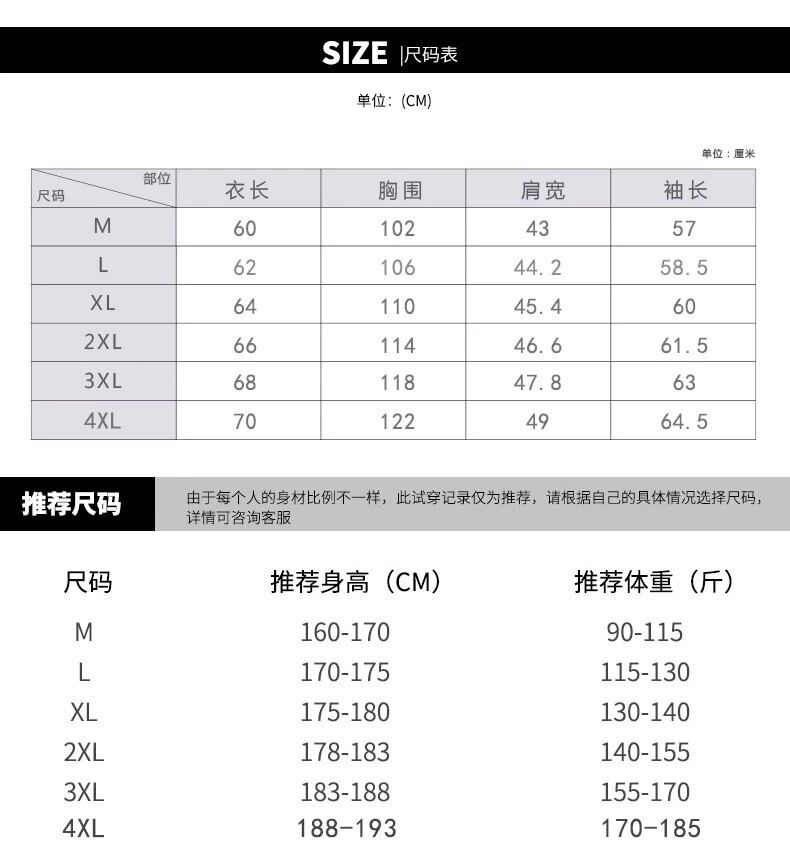 SIZE |尺码表

单位：(CM)

单位：厘米

| 部位 尺码 | 衣长 | 胸围 | 肩宽 | 袖长 |
|---|---|---|---|---|
| M | 60 | 102 | 43 | 57 |
| L | 62 | 106 | 44.2 | 58.5 |
| XL | 64 | 110 | 45.4 | 60 |
| 2XL | 66 | 114 | 46.6 | 61.5 |
| 3XL | 68 | 118 | 47.8 | 63 |
| 4XL | 70 | 122 | 49 | 64.5 |

推荐尺码

由于每个人的身材比例不一样，此试穿记录仅为推荐，请根据自己的具体情况选择尺码，详情可咨询客服

| 尺码 | 推荐身高（CM） | 推荐体重（斤） |
|---|---|---|
| M | 160-170 | 90-115 |
| L | 170-175 | 115-130 |
| XL | 175-180 | 130-140 |
| 2XL | 178-183 | 140-155 |
| 3XL | 183-188 | 155-170 |
| 4XL | 188-193 | 170-185 |